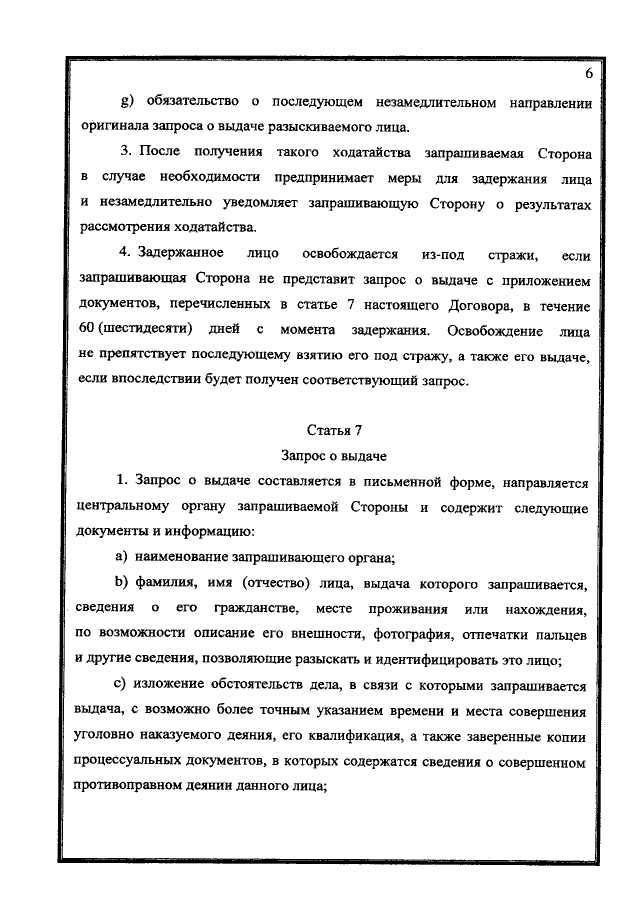 6

g) обязательство о последующем незамедлительном направлении оригинала запроса о выдаче разыскиваемого лица.

3. После получения такого ходатайства запрашиваемая Сторона в случае необходимости предпринимает меры для задержания лица и незамедлительно уведомляет запрашивающую Сторону о результатах рассмотрения ходатайства.

4. Задержанное лицо освобождается из-под стражи, если запрашивающая Сторона не представит запрос о выдаче с приложением документов, перечисленных в статье 7 настоящего Договора, в течение 60 (шестидесяти) дней с момента задержания. Освобождение лица не препятствует последующему взятию его под стражу, а также его выдаче, если впоследствии будет получен соответствующий запрос.

Статья 7

Запрос о выдаче

1. Запрос о выдаче составляется в письменной форме, направляется центральному органу запрашиваемой Стороны и содержит следующие документы и информацию:

a) наименование запрашивающего органа;

b) фамилия, имя (отчество) лица, выдача которого запрашивается, сведения о его гражданстве, месте проживания или нахождения, по возможности описание его внешности, фотография, отпечатки пальцев и другие сведения, позволяющие разыскать и идентифицировать это лицо;

c) изложение обстоятельств дела, в связи с которыми запрашивается выдача, с возможно более точным указанием времени и места совершения уголовно наказуемого деяния, его квалификация, а также заверенные копии процессуальных документов, в которых содержатся сведения о совершенном противоправном деянии данного лица;